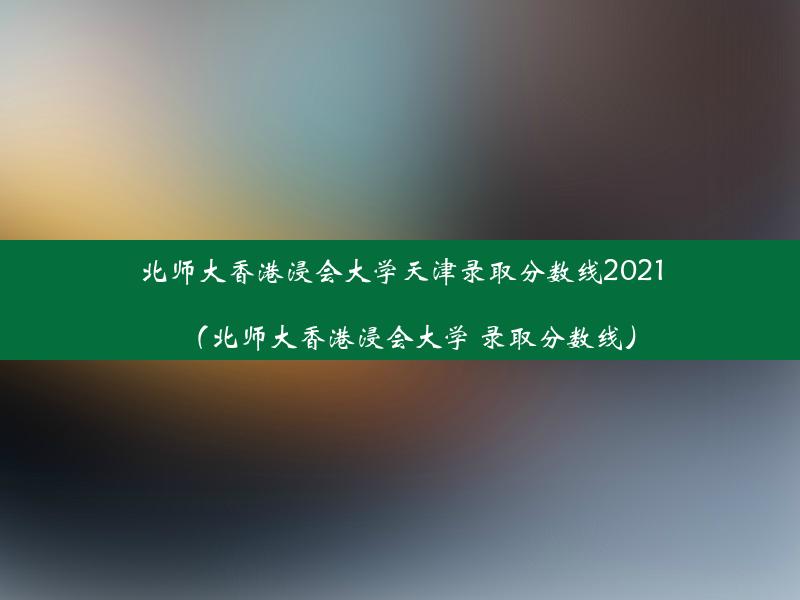 北师大香港浸会大学天津录取分数线2021

（北师大香港浸会大学 录取分数线）